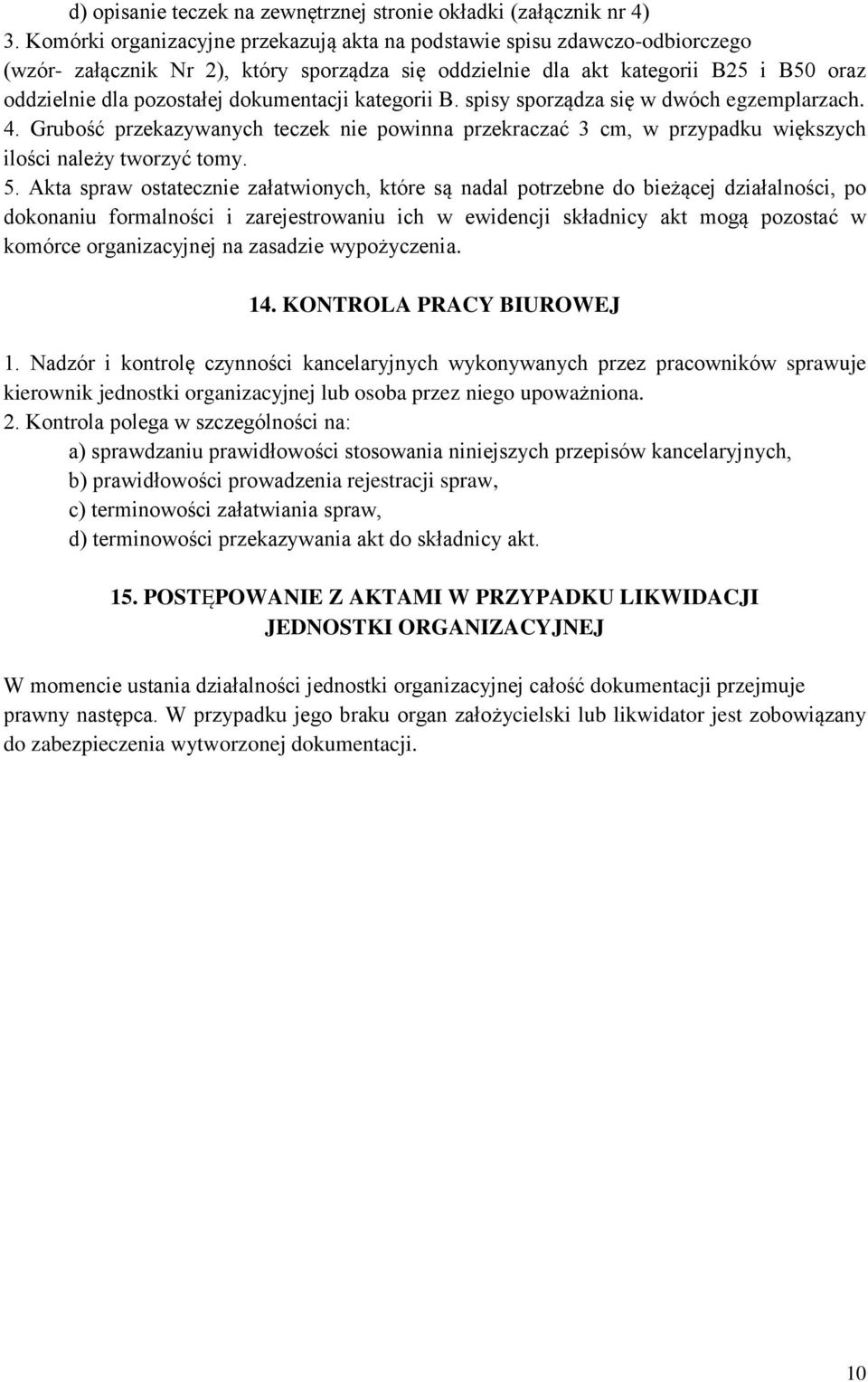 d) opisanie teczek na zewnętrznej stronie okładki (załącznik nr 4)
3. Komórki organizacyjne przekazują akta na podstawie spisu zdawczo-odbiorczego (wzór- załącznik Nr 2), który sporządza się oddzielnie dla akt kategorii B25 i B50 oraz oddzielnie dla pozostałej dokumentacji kategorii B. spisy sporządza się w dwóch egzemplarzach.
4. Grubość przekazywanych teczek nie powinna przekraczać 3 cm, w przypadku większych ilości należy tworzyć tomy.
5. Akta spraw ostatecznie załatwionych, które są nadal potrzebne do bieżącej działalności, po dokonaniu formalności i zarejestrowaniu ich w ewidencji składnicy akt mogą pozostać w komórce organizacyjnej na zasadzie wypożyczenia.

14. KONTROLA PRACY BIUROWEJ

1. Nadzór i kontrolę czynności kancelaryjnych wykonywanych przez pracowników sprawuje kierownik jednostki organizacyjnej lub osoba przez niego upoważniona.
2. Kontrola polega w szczególności na:
a) sprawdzaniu prawidłowości stosowania niniejszych przepisów kancelaryjnych,
b) prawidłowości prowadzenia rejestracji spraw,
c) terminowości załatwiania spraw,
d) terminowości przekazywania akt do składnicy akt.

15. POSTĘPOWANIE Z AKTAMI W PRZYPADKU LIKWIDACJI JEDNOSTKI ORGANIZACYJNEJ

W momencie ustania działalności jednostki organizacyjnej całość dokumentacji przejmuje prawny następca. W przypadku jego braku organ założycielski lub likwidator jest zobowiązany do zabezpieczenia wytworzonej dokumentacji.

10